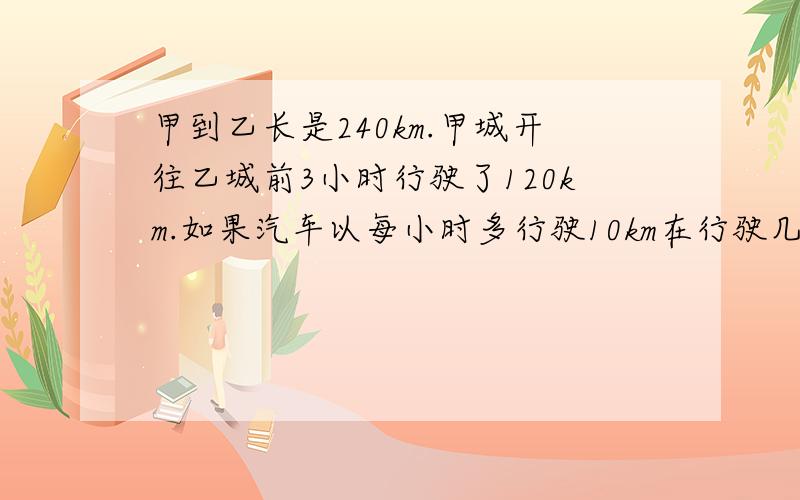 甲到乙长是240km.甲城开往乙城前3小时行驶了120km.如果汽车以每小时多行驶10km在行驶几